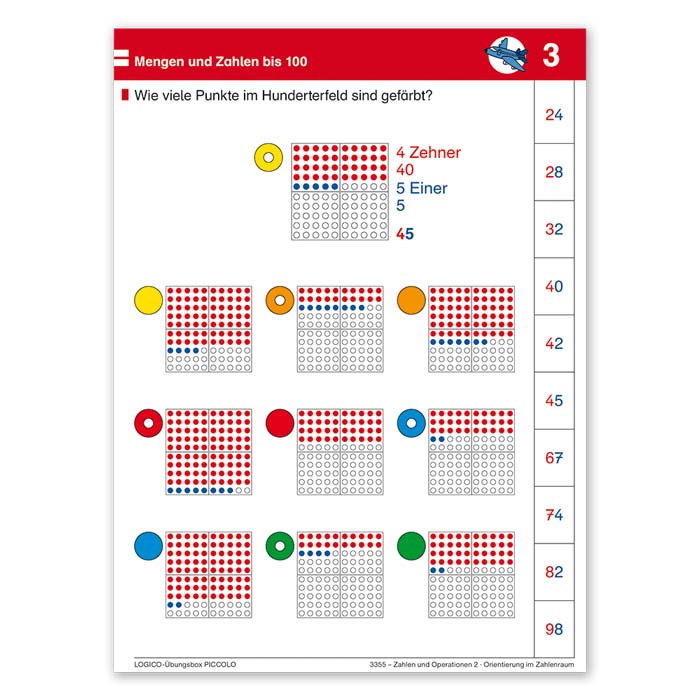 Mengen und Zahlen bis 100

3

Wie viele Punkte im Hunderterfeld sind gefärbt?

4 Zehner
40
5 Einer
5
45

24

28

32

40

42

45

67

74

82

98

LOGICO-Übungsbox PICCOLO

3355 – Zahlen und Operationen 2 - Orientierung im Zahlenraum